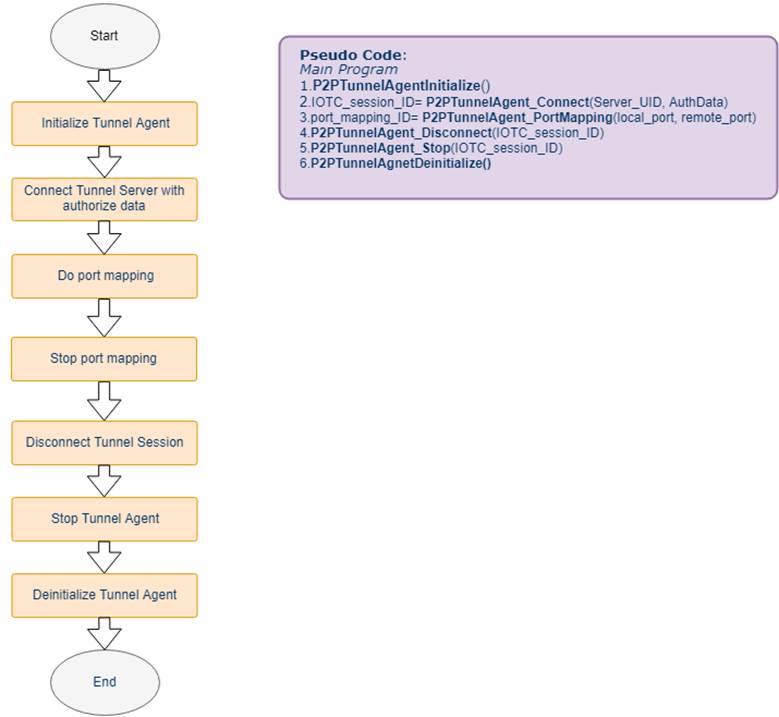 Start

Initialize Tunnel Agent

Connect Tunnel Server with authorize data

Do port mapping

Stop port mapping

Disconnect Tunnel Session

Stop Tunnel Agent

Deinitialize Tunnel Agent

End

Pseudo Code:
Main Program
1.P2PTunnelAgentInitialize()
2.IOTC_session_ID= P2PTunnelAgent_Connect(Server_UID, AuthData)
3.port_mapping_ID= P2PTunnelAgent_PortMapping(local_port, remote_port)
4.P2PTunnelAgent_Disconnect(IOTC_session_ID)
5.P2PTunnelAgent_Stop(IOTC_session_ID)
6.P2PTunnelAgnetDeinitialize()